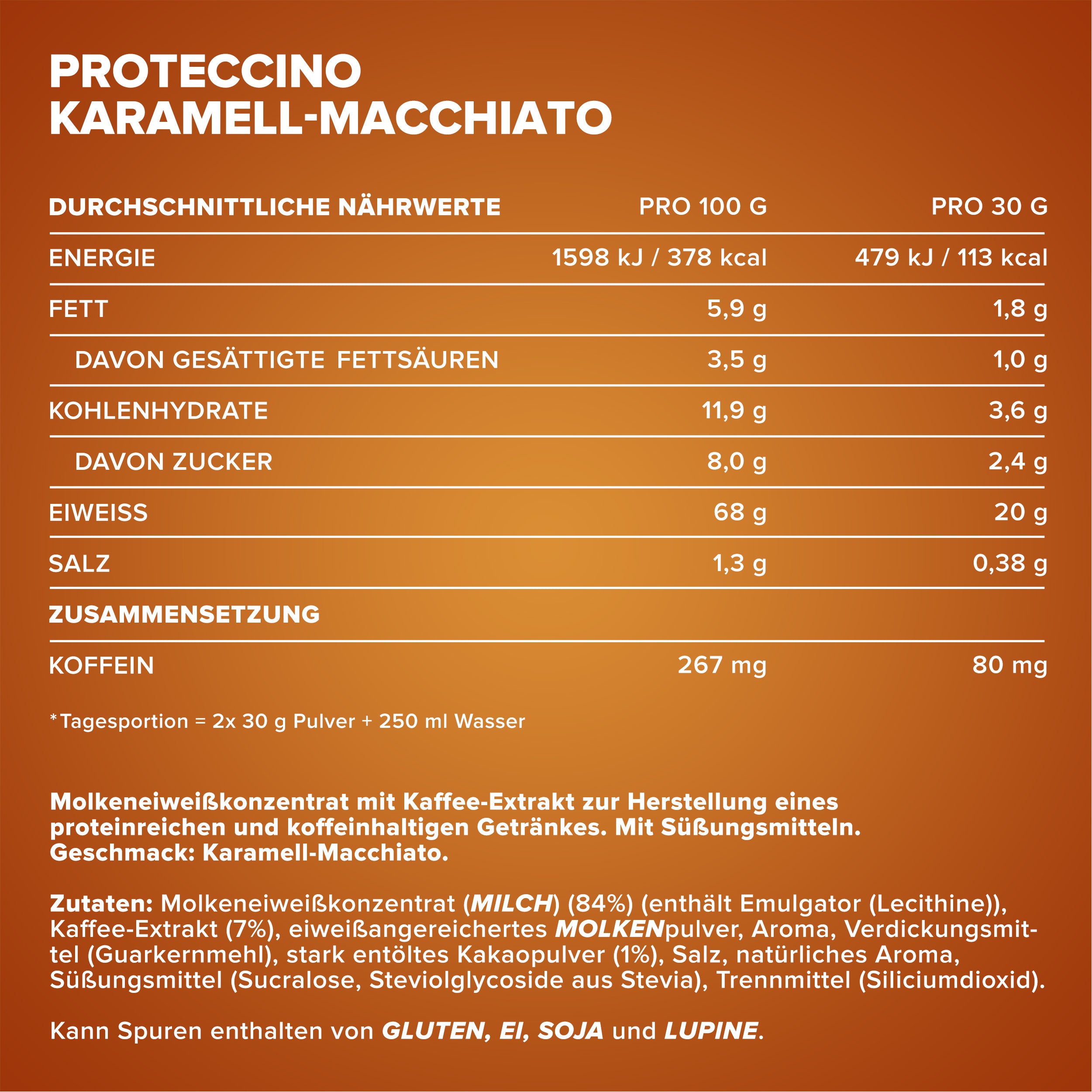 PROTECCINO
KARAMELL-MACCHIATO

| DURCHSCHNITTLICHE NÄHRWERTE | PRO 100 G | PRO 30 G |
|---|---|---|
| ENERGIE | 1598 kJ / 378 kcal | 479 kJ / 113 kcal |
| FETT | 5,9 g | 1,8 g |
| DAVON GESÄTTIGTE FETTSÄUREN | 3,5 g | 1,0 g |
| KOHLENHYDRATE | 11,9 g | 3,6 g |
| DAVON ZUCKER | 8,0 g | 2,4 g |
| EIWEISS | 68 g | 20 g |
| SALZ | 1,3 g | 0,38 g |
| ZUSAMMENSETZUNG | | |
| KOFFEIN | 267 mg | 80 mg |

*Tagesportion = 2x 30 g Pulver + 250 ml Wasser

Molkeneiweißkonzentrat mit Kaffee-Extrakt zur Herstellung eines proteinreichen und koffeinhaltigen Getränkes. Mit Süßungsmitteln. Geschmack: Karamell-Macchiato.

Zutaten: Molkeneiweißkonzentrat (MILCH) (84%) (enthält Emulgator (Lecithine)), Kaffee-Extrakt (7%), eiweißangereichertes MOLKENpulver, Aroma, Verdickungsmittel (Guarkernmehl), stark entöltes Kakaopulver (1%), Salz, natürliches Aroma, Süßungsmittel (Sucralose, Steviolglycoside aus Stevia), Trennmittel (Siliciumdioxid).

Kann Spuren enthalten von GLUTEN, EI, SOJA und LUPINE.